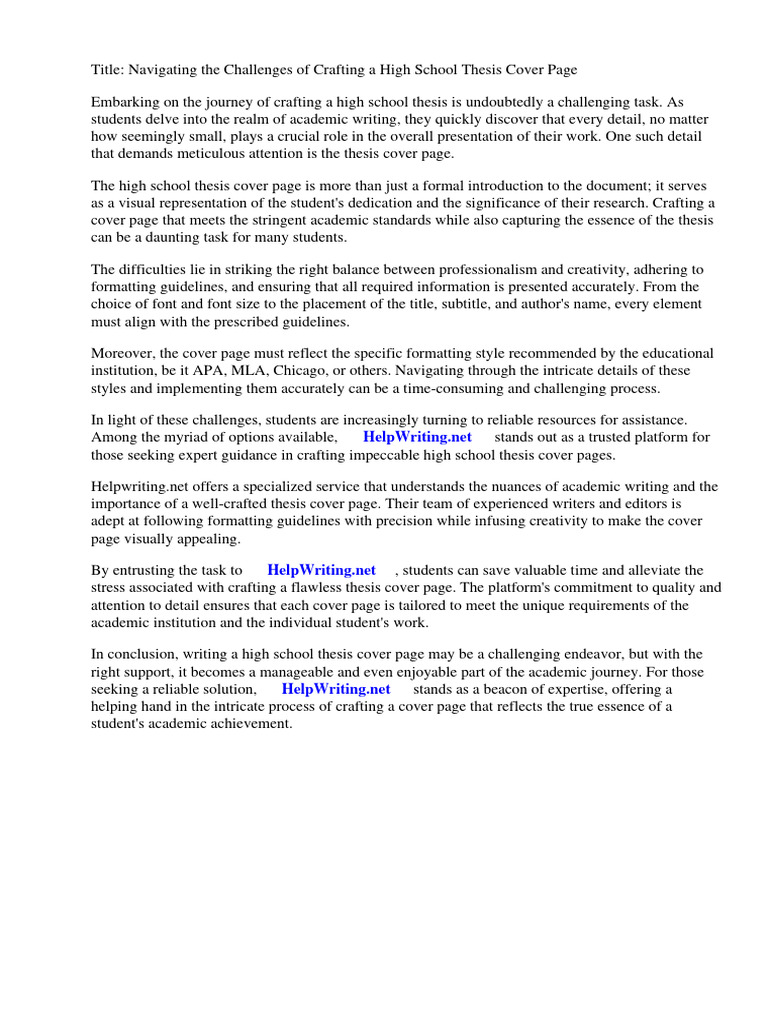 Title: Navigating the Challenges of Crafting a High School Thesis Cover Page

Embarking on the journey of crafting a high school thesis is undoubtedly a challenging task. As students delve into the realm of academic writing, they quickly discover that every detail, no matter how seemingly small, plays a crucial role in the overall presentation of their work. One such detail that demands meticulous attention is the thesis cover page.

The high school thesis cover page is more than just a formal introduction to the document; it serves as a visual representation of the student's dedication and the significance of their research. Crafting a cover page that meets the stringent academic standards while also capturing the essence of the thesis can be a daunting task for many students.

The difficulties lie in striking the right balance between professionalism and creativity, adhering to formatting guidelines, and ensuring that all required information is presented accurately. From the choice of font and font size to the placement of the title, subtitle, and author's name, every element must align with the prescribed guidelines.

Moreover, the cover page must reflect the specific formatting style recommended by the educational institution, be it APA, MLA, Chicago, or others. Navigating through the intricate details of these styles and implementing them accurately can be a time-consuming and challenging process.

In light of these challenges, students are increasingly turning to reliable resources for assistance. Among the myriad of options available, HelpWriting.net stands out as a trusted platform for those seeking expert guidance in crafting impeccable high school thesis cover pages.

Helpwriting.net offers a specialized service that understands the nuances of academic writing and the importance of a well-crafted thesis cover page. Their team of experienced writers and editors is adept at following formatting guidelines with precision while infusing creativity to make the cover page visually appealing.

By entrusting the task to HelpWriting.net , students can save valuable time and alleviate the stress associated with crafting a flawless thesis cover page. The platform's commitment to quality and attention to detail ensures that each cover page is tailored to meet the unique requirements of the academic institution and the individual student's work.

In conclusion, writing a high school thesis cover page may be a challenging endeavor, but with the right support, it becomes a manageable and even enjoyable part of the academic journey. For those seeking a reliable solution, HelpWriting.net stands as a beacon of expertise, offering a helping hand in the intricate process of crafting a cover page that reflects the true essence of a student's academic achievement.